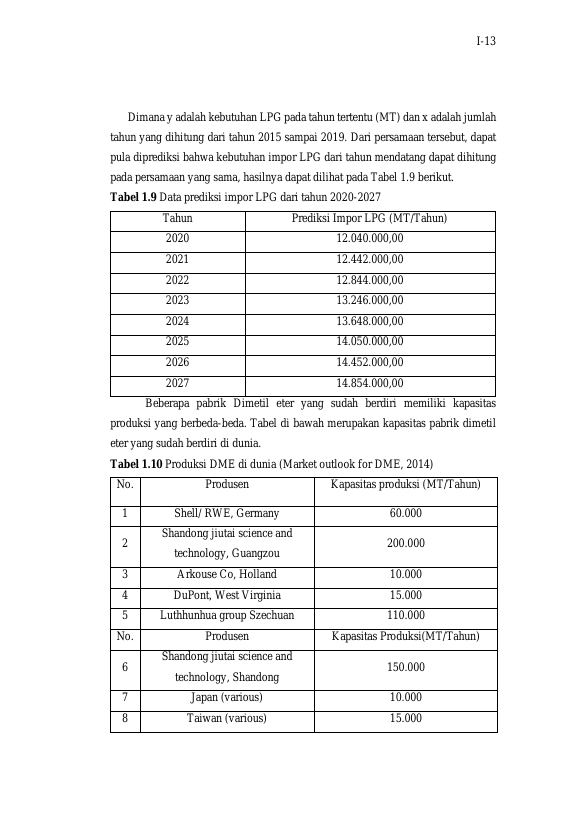 I-13

Dimana y adalah kebutuhan LPG pada tahun tertentu (MT) dan x adalah jumlah tahun yang dihitung dari tahun 2015 sampai 2019. Dari persamaan tersebut, dapat pula diprediksi bahwa kebutuhan impor LPG dari tahun mendatang dapat dihitung pada persamaan yang sama, hasilnya dapat dilihat pada Tabel 1.9 berikut.

Tabel 1.9 Data prediksi impor LPG dari tahun 2020-2027

| Tahun | Prediksi Impor LPG (MT/Tahun) |
|---|---|
| 2020 | 12.040.000,00 |
| 2021 | 12.442.000,00 |
| 2022 | 12.844.000,00 |
| 2023 | 13.246.000,00 |
| 2024 | 13.648.000,00 |
| 2025 | 14.050.000,00 |
| 2026 | 14.452.000,00 |
| 2027 | 14.854.000,00 |

Beberapa pabrik Dimetil eter yang sudah berdiri memiliki kapasitas produksi yang berbeda-beda. Tabel di bawah merupakan kapasitas pabrik dimetil eter yang sudah berdiri di dunia.

Tabel 1.10 Produksi DME di dunia (Market outlook for DME, 2014)

| No. | Produsen | Kapasitas produksi (MT/Tahun) |
|---|---|---|
| 1 | Shell/ RWE, Germany | 60.000 |
| 2 | Shandong jiutai science and technology, Guangzou | 200.000 |
| 3 | Arkouse Co, Holland | 10.000 |
| 4 | DuPont, West Virginia | 15.000 |
| 5 | Luthhunhua group Szechuan | 110.000 |
| No. | Produsen | Kapasitas Produksi(MT/Tahun) |
| 6 | Shandong jiutai science and technology, Shandong | 150.000 |
| 7 | Japan (various) | 10.000 |
| 8 | Taiwan (various) | 15.000 |